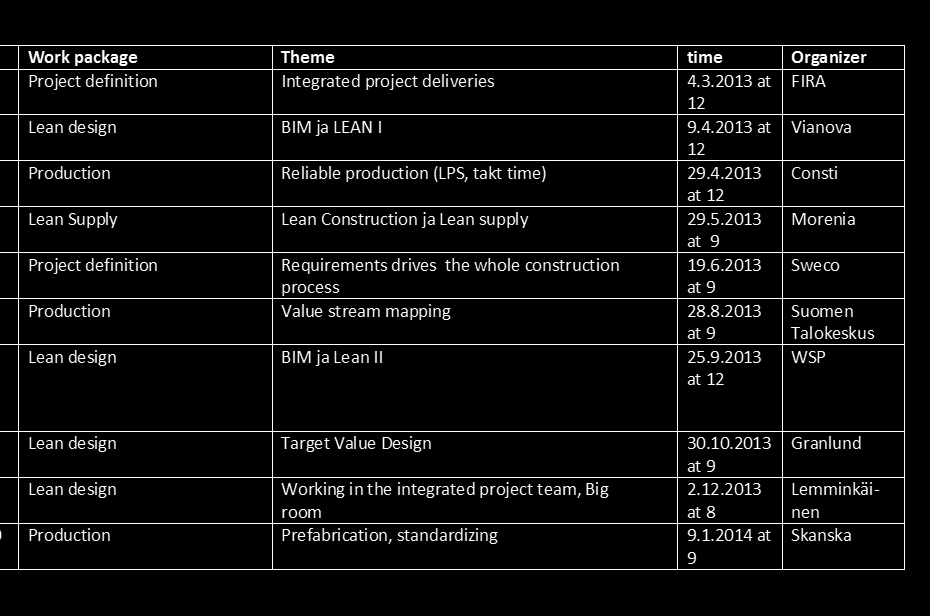 | Work package | Theme | time | Organizer |
|---|---|---|---|
| Project definition | Integrated project deliveries | 4.3.2013 at 12 | FIRA |
| Lean design | BIM ja LEAN I | 9.4.2013 at 12 | Vianova |
| Production | Reliable production (LPS, takt time) | 29.4.2013 at 12 | Consti |
| Lean Supply | Lean Construction ja Lean supply | 29.5.2013 at 9 | Morenia |
| Project definition | Requirements drives the whole construction process | 19.6.2013 at 9 | Sweco |
| Production | Value stream mapping | 28.8.2013 at 9 | Suomen Talokeskus |
| Lean design | BIM ja Lean II | 25.9.2013 at 12 | WSP |
| Lean design | Target Value Design | 30.10.2013 at 9 | Granlund |
| Lean design | Working in the integrated project team, Big room | 2.12.2013 at 8 | Lemminkäinen |
| Production | Prefabrication, standardizing | 9.1.2014 at 9 | Skanska |